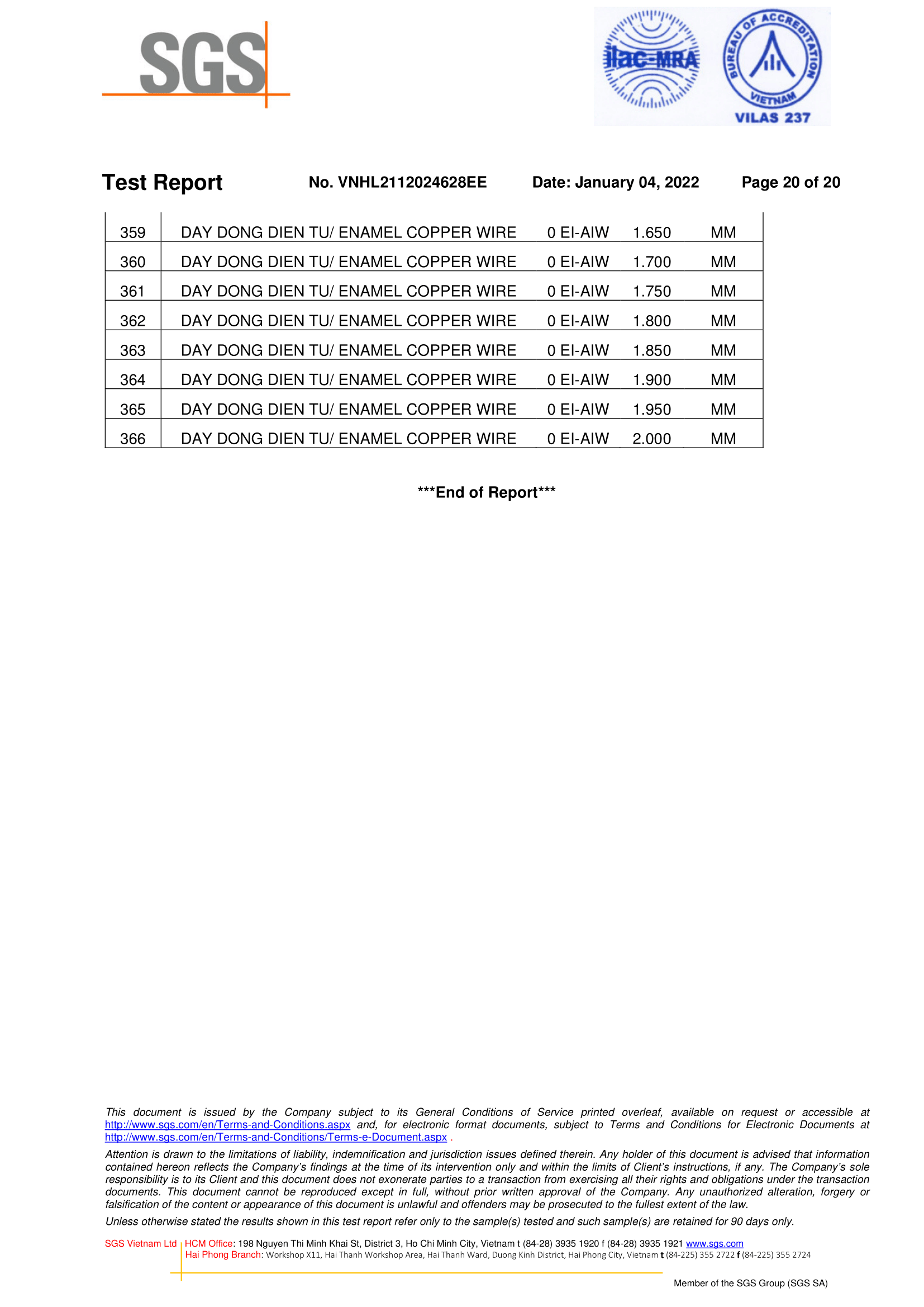 SGS

ilac-MRA

BUREAU OF ACCREDITATION VIETNAM

VILAS 237

Test Report No. VNHL2112024628EE Date: January 04, 2022 Page 20 of 20

| 359 | DAY DONG DIEN TU/ ENAMEL COPPER WIRE | 0 EI-AIW | 1.650 | MM |
|---|---|---|---|---|
| 360 | DAY DONG DIEN TU/ ENAMEL COPPER WIRE | 0 EI-AIW | 1.700 | MM |
| 361 | DAY DONG DIEN TU/ ENAMEL COPPER WIRE | 0 EI-AIW | 1.750 | MM |
| 362 | DAY DONG DIEN TU/ ENAMEL COPPER WIRE | 0 EI-AIW | 1.800 | MM |
| 363 | DAY DONG DIEN TU/ ENAMEL COPPER WIRE | 0 EI-AIW | 1.850 | MM |
| 364 | DAY DONG DIEN TU/ ENAMEL COPPER WIRE | 0 EI-AIW | 1.900 | MM |
| 365 | DAY DONG DIEN TU/ ENAMEL COPPER WIRE | 0 EI-AIW | 1.950 | MM |
| 366 | DAY DONG DIEN TU/ ENAMEL COPPER WIRE | 0 EI-AIW | 2.000 | MM |

***End of Report***

This document is issued by the Company subject to its General Conditions of Service printed overleaf, available on request or accessible at http://www.sgs.com/en/Terms-and-Conditions.aspx and, for electronic format documents, subject to Terms and Conditions for Electronic Documents at http://www.sgs.com/en/Terms-and-Conditions/Terms-e-Document.aspx .

Attention is drawn to the limitations of liability, indemnification and jurisdiction issues defined therein. Any holder of this document is advised that information contained hereon reflects the Company's findings at the time of its intervention only and within the limits of Client's instructions, if any. The Company's sole responsibility is to its Client and this document does not exonerate parties to a transaction from exercising all their rights and obligations under the transaction documents. This document cannot be reproduced except in full, without prior written approval of the Company. Any unauthorized alteration, forgery or falsification of the content or appearance of this document is unlawful and offenders may be prosecuted to the fullest extent of the law.

Unless otherwise stated the results shown in this test report refer only to the sample(s) tested and such sample(s) are retained for 90 days only.

SGS Vietnam Ltd HCM Office: 198 Nguyen Thi Minh Khai St, District 3, Ho Chi Minh City, Vietnam t (84-28) 3935 1920 f (84-28) 3935 1921 www.sgs.com
Hai Phong Branch: Workshop X11, Hai Thanh Workshop Area, Hai Thanh Ward, Duong Kinh District, Hai Phong City, Vietnam t (84-225) 355 2722 f (84-225) 355 2724

Member of the SGS Group (SGS SA)